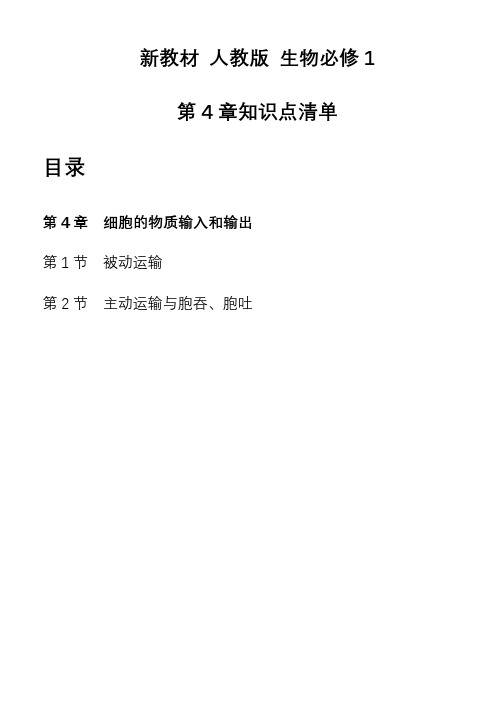 新教材 人教版 生物必修 1

第 4 章知识点清单

目录

第 4 章 细胞的物质输入和输出

第 1 节 被动运输

第 2 节 主动运输与胞吞、胞吐